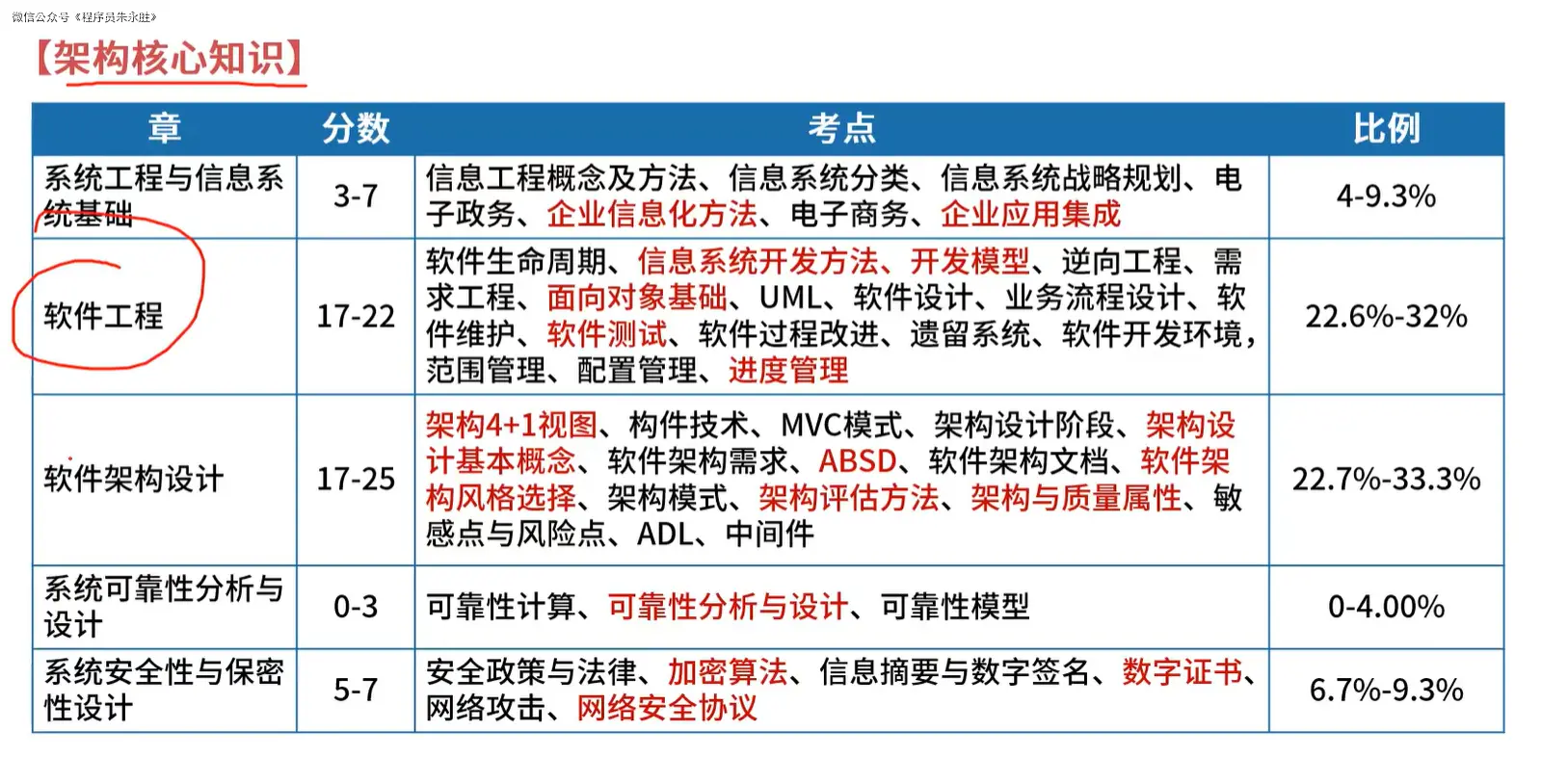 微信公众号《程序员朱永胜》

【架构核心知识】

| 章 | 分数 | 考点 | 比例 |
|---|---|---|---|
| 系统工程与信息系统基础 | 3-7 | 信息工程概念及方法、信息系统分类、信息系统战略规划、电子政务、企业信息化方法、电子商务、企业应用集成 | 4-9.3% |
| 软件工程 | 17-22 | 软件生命周期、信息系统开发方法、开发模型、逆向工程、需求工程、面向对象基础、UML、软件设计、业务流程设计、软件维护、软件测试、软件过程改进、遗留系统、软件开发环境，范围管理、配置管理、进度管理 | 22.6%-32% |
| 软件架构设计 | 17-25 | 架构4+1视图、构件技术、MVC模式、架构设计阶段、架构设计基本概念、软件架构需求、ABSD、软件架构文档、软件架构风格选择、架构模式、架构评估方法、架构与质量属性、敏感点与风险点、ADL、中间件 | 22.7%-33.3% |
| 系统可靠性分析与设计 | 0-3 | 可靠性计算、可靠性分析与设计、可靠性模型 | 0-4.00% |
| 系统安全性与保密性设计 | 5-7 | 安全政策与法律、加密算法、信息摘要与数字签名、数字证书、网络攻击、网络安全协议 | 6.7%-9.3% |